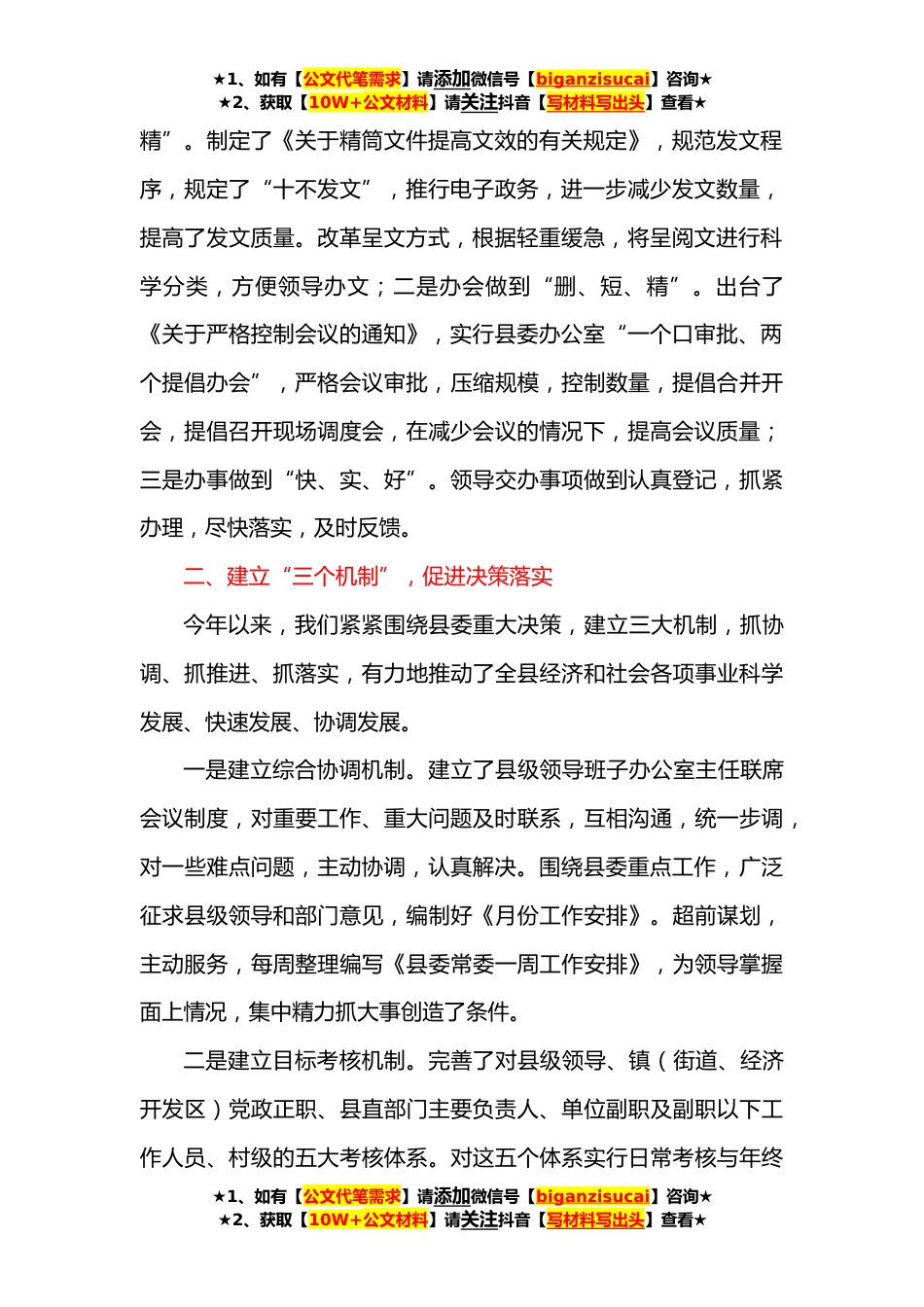 ★1、如有【公文代笔需求】请添加微信号【biganzisucai】咨询★
★2、获取【10W+公文材料】请关注抖音【写材料写出头】查看★

精”。制定了《关于精简文件提高文效的有关规定》，规范发文程序，规定了“十不发文”，推行电子政务，进一步减少发文数量，提高了发文质量。改革呈文方式，根据轻重缓急，将呈阅文进行科学分类，方便领导办文；二是办会做到“删、短、精”。出台了《关于严格控制会议的通知》，实行县委办公室“一个口审批、两个提倡办会”，严格会议审批，压缩规模，控制数量，提倡合并开会，提倡召开现场调度会，在减少会议的情况下，提高会议质量；三是办事做到“快、实、好”。领导交办事项做到认真登记，抓紧办理，尽快落实，及时反馈。

二、建立“三个机制”，促进决策落实

今年以来，我们紧紧围绕县委重大决策，建立三大机制，抓协调、抓推进、抓落实，有力地推动了全县经济和社会各项事业科学发展、快速发展、协调发展。

一是建立综合协调机制。建立了县级领导班子办公室主任联席会议制度，对重要工作、重大问题及时联系，互相沟通，统一步调，对一些难点问题，主动协调，认真解决。围绕县委重点工作，广泛征求县级领导和部门意见，编制好《月份工作安排》。超前谋划，主动服务，每周整理编写《县委常委一周工作安排》，为领导掌握面上情况，集中精力抓大事创造了条件。

二是建立目标考核机制。完善了对县级领导、镇（街道、经济开发区）党政正职、县直部门主要负责人、单位副职及副职以下工作人员、村级的五大考核体系。对这五个体系实行日常考核与年终

★1、如有【公文代笔需求】请添加微信号【biganzisucai】咨询★
★2、获取【10W+公文材料】请关注抖音【写材料写出头】查看★